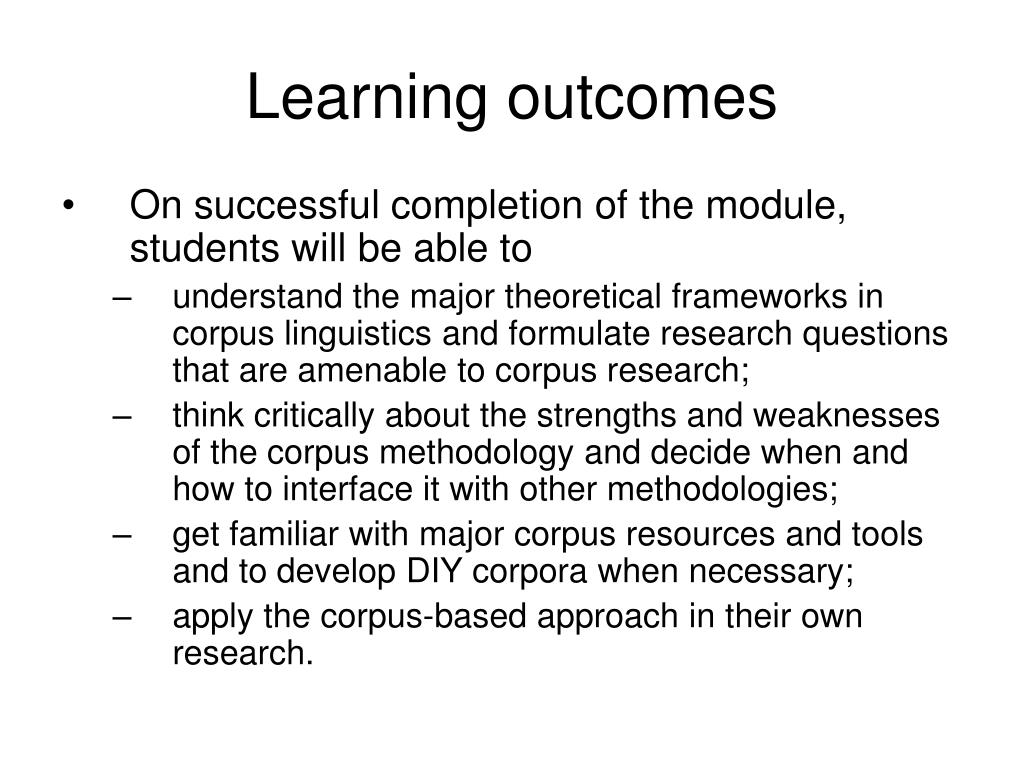 Learning outcomes

• On successful completion of the module, students will be able to
– understand the major theoretical frameworks in corpus linguistics and formulate research questions that are amenable to corpus research;
– think critically about the strengths and weaknesses of the corpus methodology and decide when and how to interface it with other methodologies;
– get familiar with major corpus resources and tools and to develop DIY corpora when necessary;
– apply the corpus-based approach in their own research.